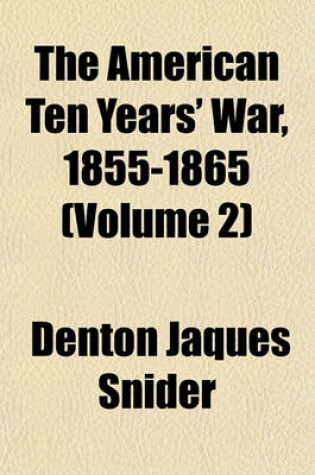 The American Ten Years' War, 1855-1865 (Volume 2)

Denton Jaques Snider